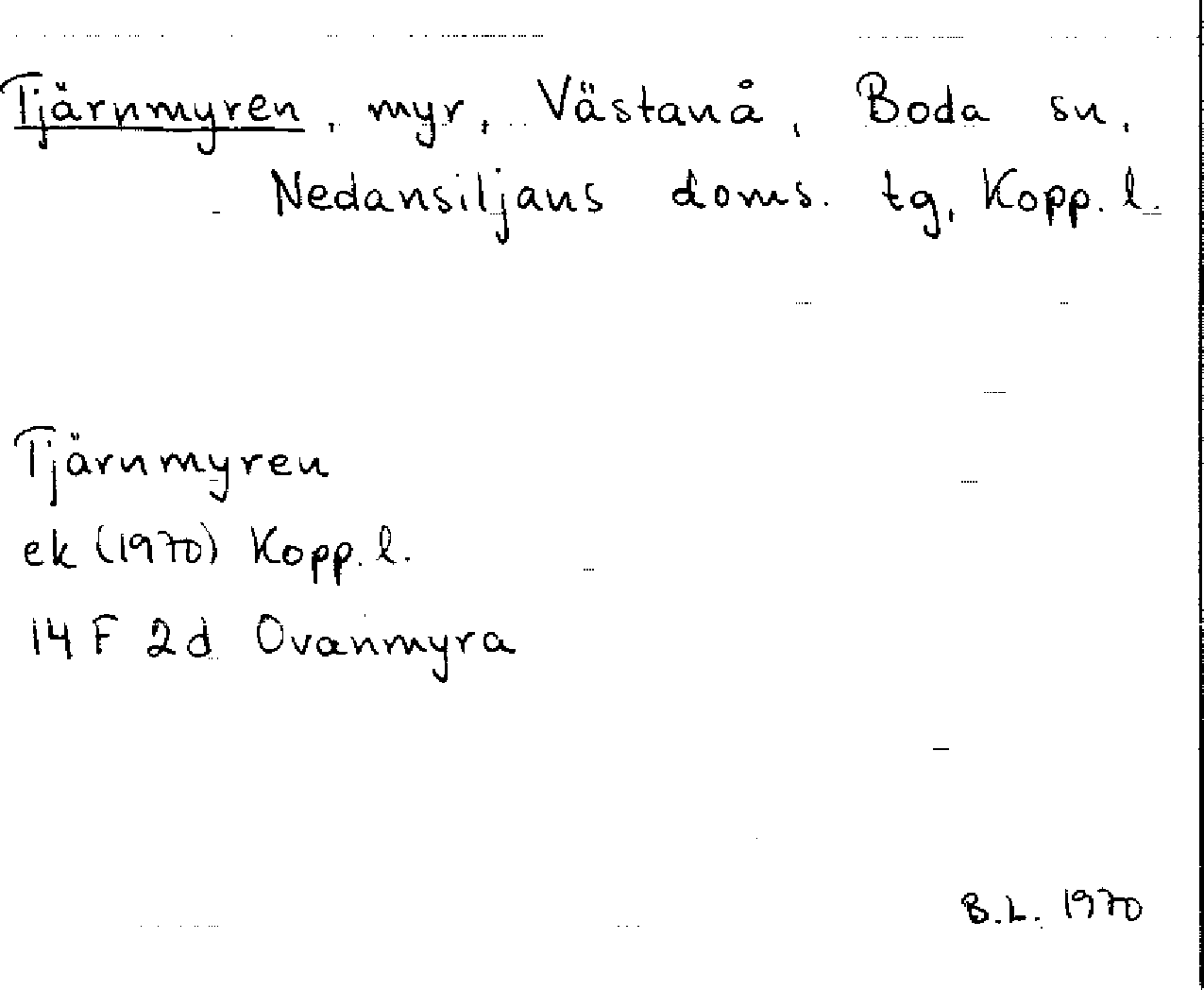 Tjärnmyren, myr, Västanå, Boda sn, Nedansiljans doms. tg, Kopp. l.

Tjärnmyren
ek (1970) Kopp. l.
14 F 2d Ovanmyra

B.L. 1970